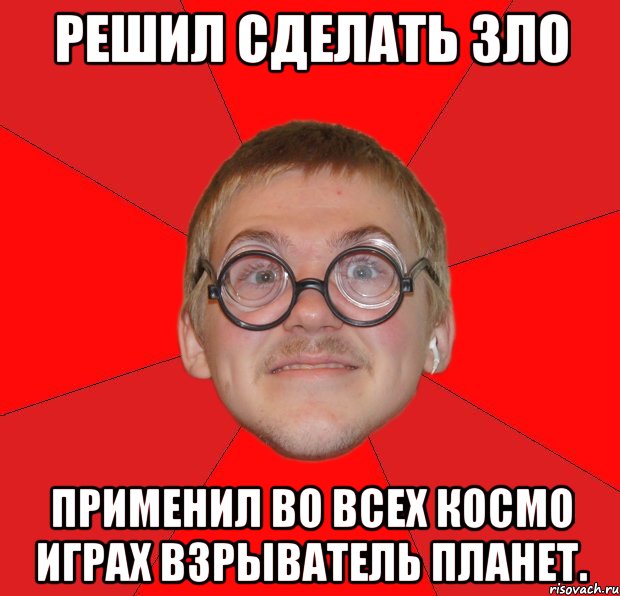 РЕШИЛ СДЕЛАТЬ ЗЛО

ПРИМЕНИЛ ВО ВСЕХ КОСМО ИГРАХ ВЗРЫВАТЕЛЬ ПЛАНЕТ.

risovach.ru